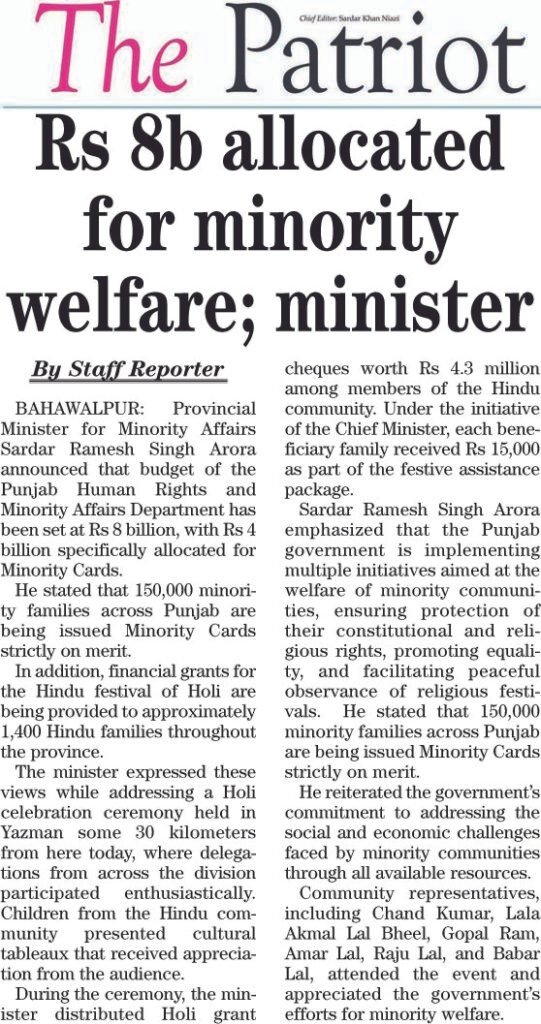 The Patriot

Chief Editor: Sardar Khan Niazi

Rs 8b allocated for minority welfare; minister

By Staff Reporter

BAHAWALPUR: Provincial Minister for Minority Affairs Sardar Ramesh Singh Arora announced that budget of the Punjab Human Rights and Minority Affairs Department has been set at Rs 8 billion, with Rs 4 billion specifically allocated for Minority Cards.

He stated that 150,000 minority families across Punjab are being issued Minority Cards strictly on merit.

In addition, financial grants for the Hindu festival of Holi are being provided to approximately 1,400 Hindu families throughout the province.

The minister expressed these views while addressing a Holi celebration ceremony held in Yazman some 30 kilometers from here today, where delegations from across the division participated enthusiastically. Children from the Hindu community presented cultural tableaux that received appreciation from the audience.

During the ceremony, the minister distributed Holi grant cheques worth Rs 4.3 million among members of the Hindu community. Under the initiative of the Chief Minister, each beneficiary family received Rs 15,000 as part of the festive assistance package.

Sardar Ramesh Singh Arora emphasized that the Punjab government is implementing multiple initiatives aimed at the welfare of minority communities, ensuring protection of their constitutional and religious rights, promoting equality, and facilitating peaceful observance of religious festivals. He stated that 150,000 minority families across Punjab are being issued Minority Cards strictly on merit.

He reiterated the government's commitment to addressing the social and economic challenges faced by minority communities through all available resources.

Community representatives, including Chand Kumar, Lala Akmal Lal Bheel, Gopal Ram, Amar Lal, Raju Lal, and Babar Lal, attended the event and appreciated the government's efforts for minority welfare.